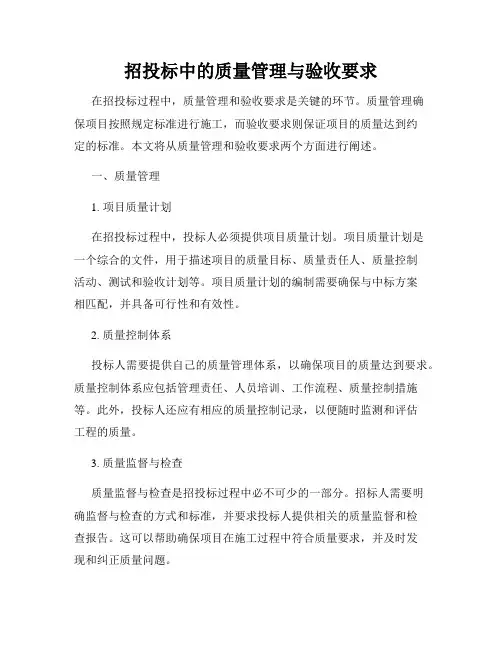 招投标中的质量管理与验收要求

在招投标过程中，质量管理和验收要求是关键的环节。质量管理确保项目按照规定标准进行施工，而验收要求则保证项目的质量达到约定的标准。本文将从质量管理和验收要求两个方面进行阐述。

一、质量管理

1. 项目质量计划

在招投标过程中，投标人必须提供项目质量计划。项目质量计划是一个综合的文件，用于描述项目的质量目标、质量责任人、质量控制活动、测试和验收计划等。项目质量计划的编制需要确保与中标方案相匹配，并具备可行性和有效性。

2. 质量控制体系

投标人需要提供自己的质量管理体系，以确保项目的质量达到要求。质量控制体系应包括管理责任、人员培训、工作流程、质量控制措施等。此外，投标人还应有相应的质量控制记录，以便随时监测和评估工程的质量。

3. 质量监督与检查

质量监督与检查是招投标过程中必不可少的一部分。招标人需要明确监督与检查的方式和标准，并要求投标人提供相关的质量监督和检查报告。这可以帮助确保项目在施工过程中符合质量要求，并及时发现和纠正质量问题。